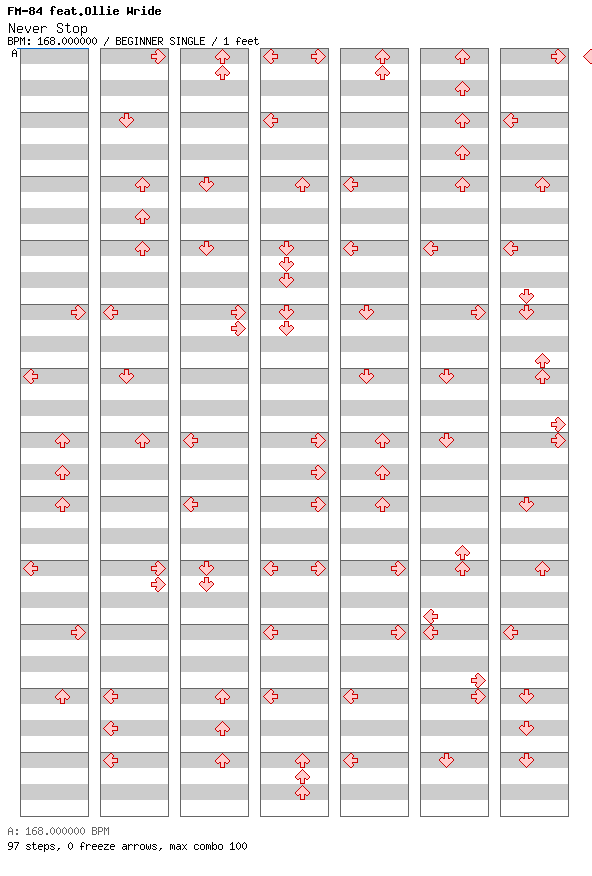 FM-84 feat.Ollie Wride
Never Stop
BPM: 168.000000 / BEGINNER SINGLE / 1 feet
A

A: 168.000000 BPM
97 steps, 0 freeze arrows, max combo 100